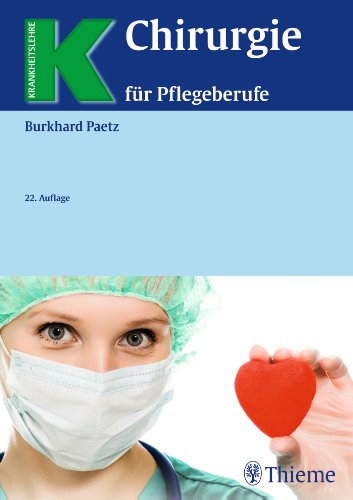 KRANKHEITSLEHRE
K
Chirurgie
für Pflegeberufe

Burkhard Paetz

22. Auflage

Thieme